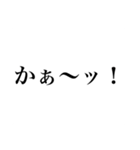 かぁ〜ッ！